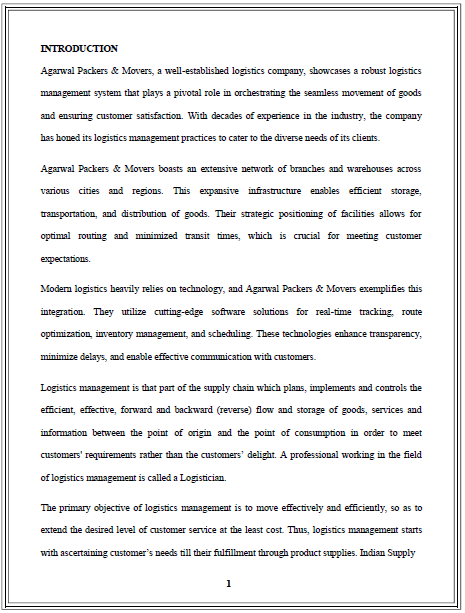 INTRODUCTION

Agarwal Packers & Movers, a well-established logistics company, showcases a robust logistics management system that plays a pivotal role in orchestrating the seamless movement of goods and ensuring customer satisfaction. With decades of experience in the industry, the company has honed its logistics management practices to cater to the diverse needs of its clients.

Agarwal Packers & Movers boasts an extensive network of branches and warehouses across various cities and regions. This expansive infrastructure enables efficient storage, transportation, and distribution of goods. Their strategic positioning of facilities allows for optimal routing and minimized transit times, which is crucial for meeting customer expectations.

Modern logistics heavily relies on technology, and Agarwal Packers & Movers exemplifies this integration. They utilize cutting-edge software solutions for real-time tracking, route optimization, inventory management, and scheduling. These technologies enhance transparency, minimize delays, and enable effective communication with customers.

Logistics management is that part of the supply chain which plans, implements and controls the efficient, effective, forward and backward (reverse) flow and storage of goods, services and information between the point of origin and the point of consumption in order to meet customers' requirements rather than the customers' delight. A professional working in the field of logistics management is called a Logistician.

The primary objective of logistics management is to move effectively and efficiently, so as to extend the desired level of customer service at the least cost. Thus, logistics management starts with ascertaining customer's needs till their fulfillment through product supplies. Indian Supply

1